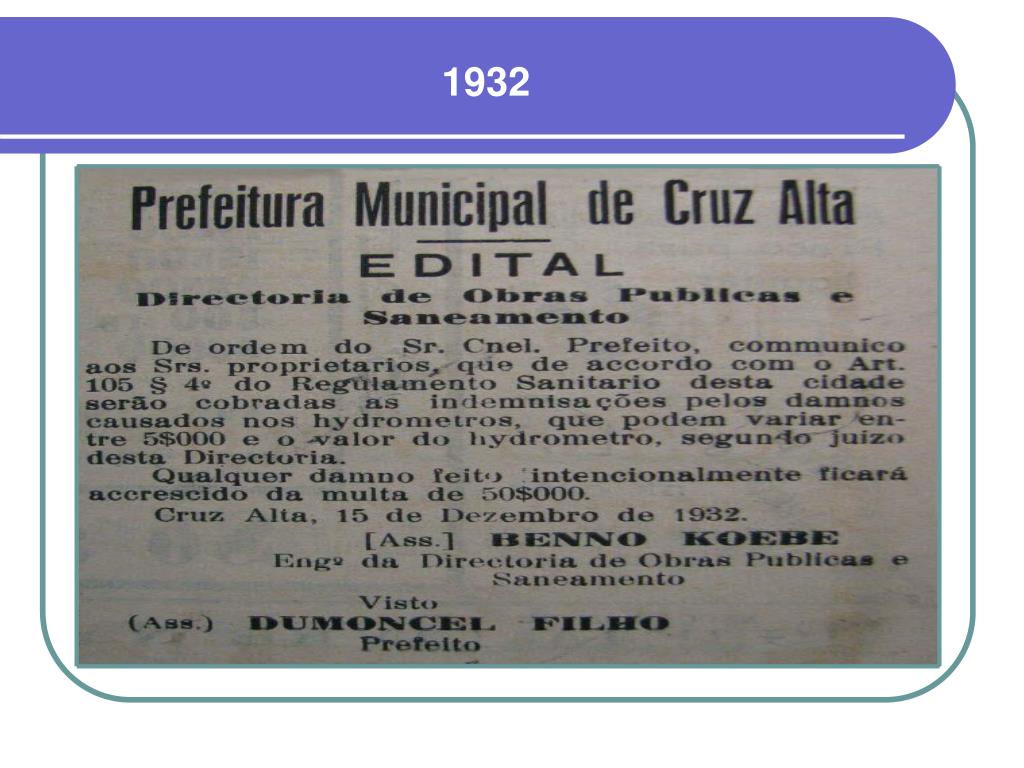 1932

Prefeitura Municipal de Cruz Alta

EDITAL

Directoria de Obras Publicas e Saneamento

De ordem do Sr. Cnel. Prefeito, communico aos Srs. proprietarios, que de accordo com o Art. 105 § 4º do Regulamento Sanitario desta cidade serão cobradas as indemnisações pelos damnos causados nos hydrometros, que podem variar entre 5$000 e o valor do hydrometro, segundo juizo desta Directoria.

Qualquer damno feito intencionalmente ficará accrescido da multa de 50$000.

Cruz Alta, 15 de Dezembro de 1932.

[Ass.] BENNO KOEBE
Engº da Directoria de Obras Publicas e Saneamento

Visto
(Ass.) DUMONCEL FILHO
Prefeito